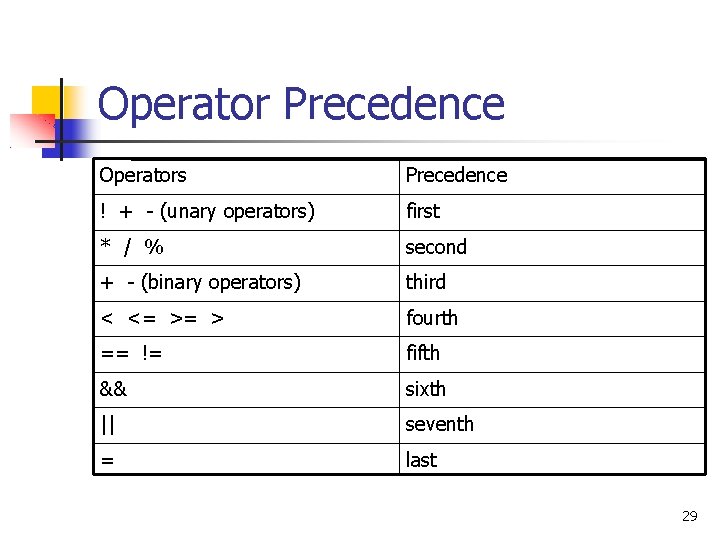 Operator Precedence

| Operators | Precedence |
|---|---|
| ! + - (unary operators) | first |
| * / % | second |
| + - (binary operators) | third |
| < <= >= > | fourth |
| == != | fifth |
| && | sixth |
| \|\| | seventh |
| = | last |

29